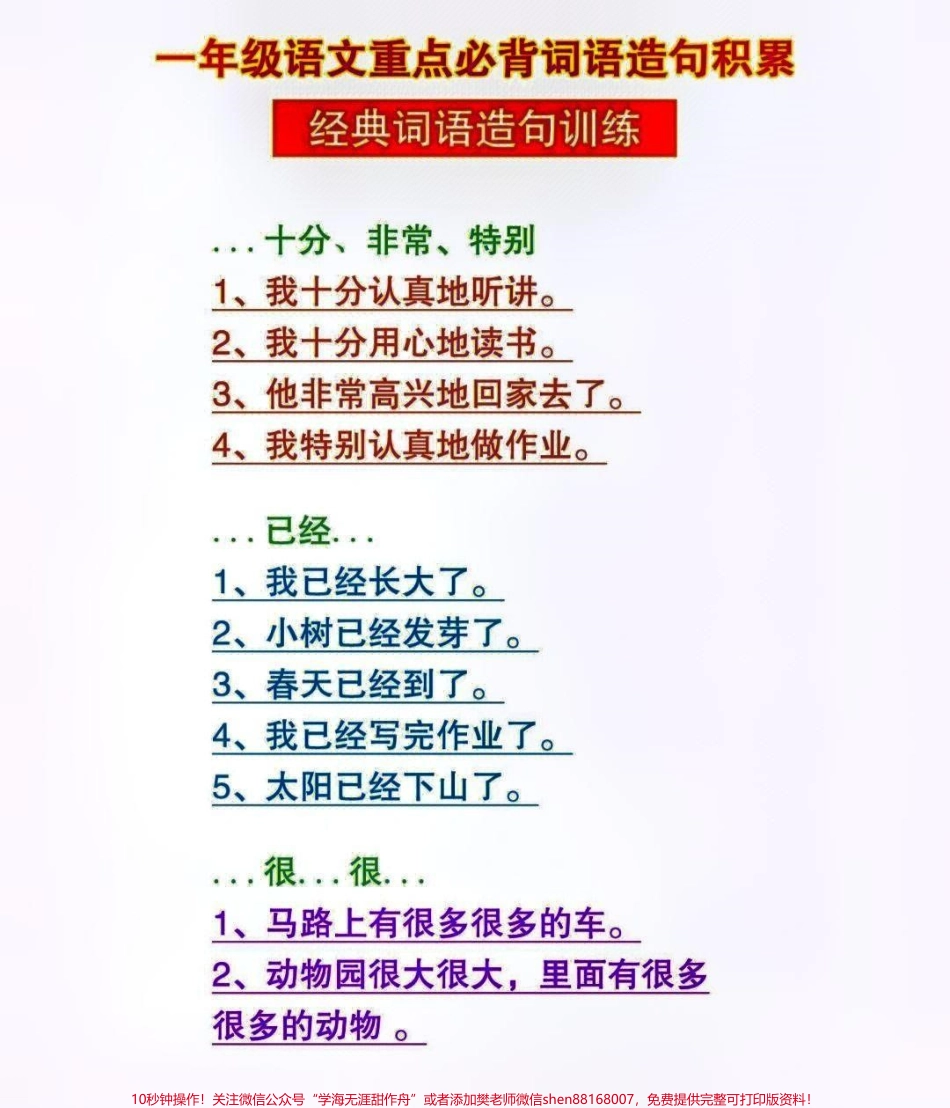 一年级语文重点必背词语造句积累

经典词语造句训练

...十分、非常、特别
1、我十分认真地听讲。
2、我十分用心地读书。
3、他非常高兴地回家去了。
4、我特别认真地做作业。

...已经...
1、我已经长大了。
2、小树已经发芽了。
3、春天已经到了。
4、我已经写完作业了。
5、太阳已经下山了。

...很...很...
1、马路上有很多很多的车。
2、动物园很大很大，里面有很多很多的动物 。

10秒钟操作！关注微信公众号“学海无涯甜作舟”或者添加樊老师微信shen88168007，免费提供完整可打印版资料！